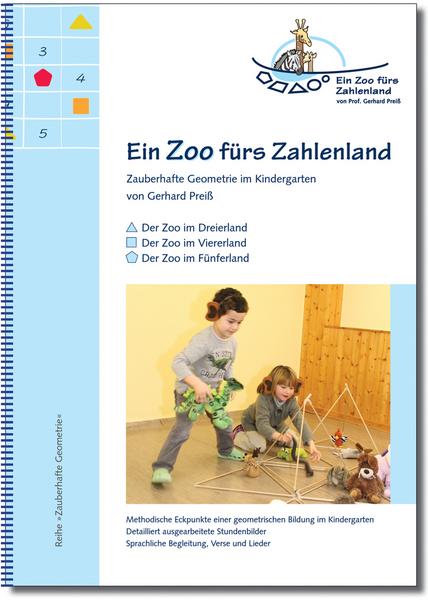 3

4

5

Ein Zoo fürs Zahlenland
von Prof. Gerhard Preiß

Ein Zoo fürs Zahlenland

Zauberhafte Geometrie im Kindergarten
von Gerhard Preiß

Der Zoo im Dreierland
Der Zoo im Viererland
Der Zoo im Fünferland

Methodische Eckpunkte einer geometrischen Bildung im Kindergarten
Detailliert ausgearbeitete Stundenbilder
Sprachliche Begleitung, Verse und Lieder

Reihe »Zauberhafte Geometrie«